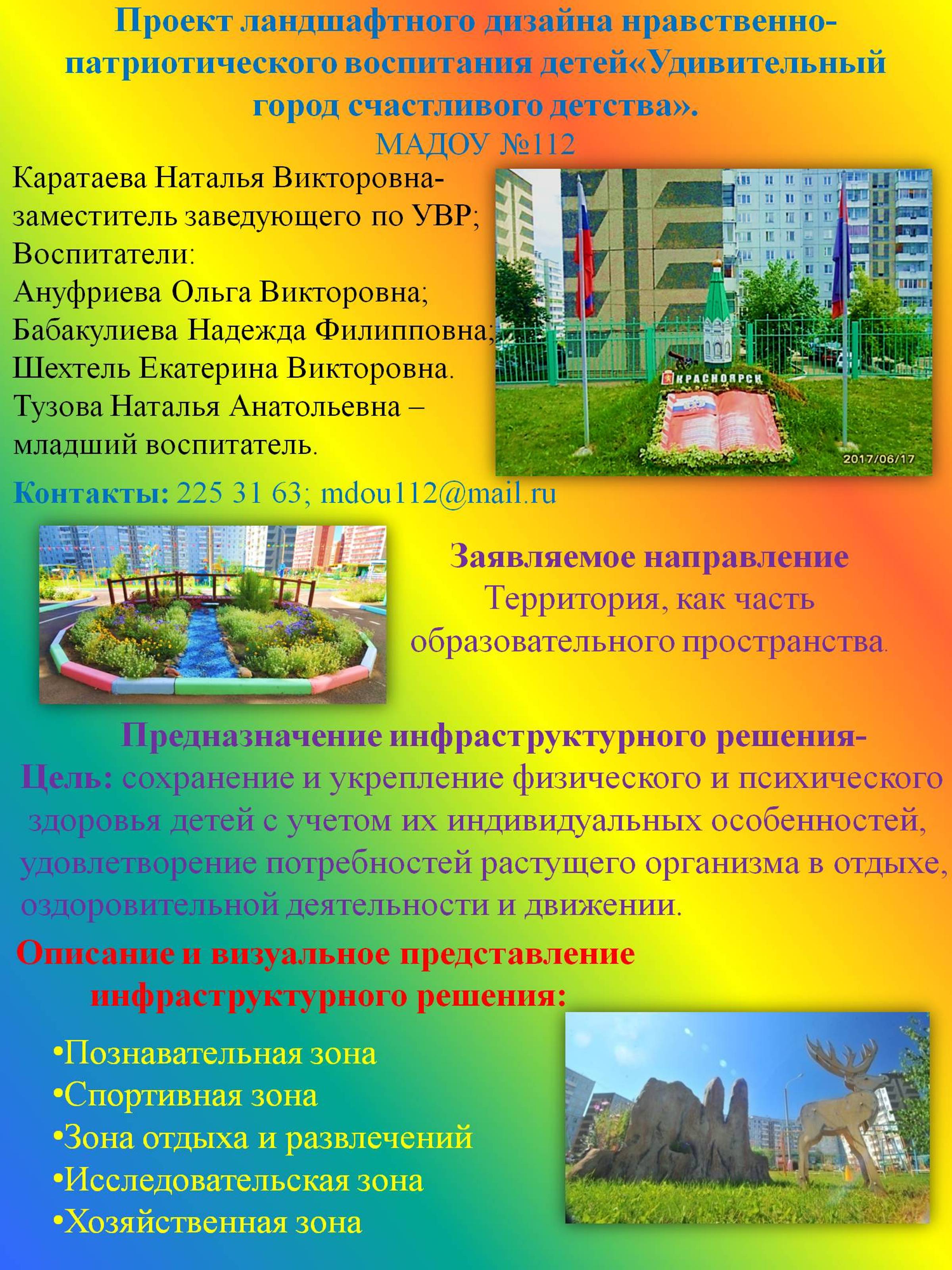 Проект ландшафтного дизайна нравственно-патриотического воспитания детей«Удивительный город счастливого детства».
МАДОУ №112

Каратаева Наталья Викторовна- заместитель заведующего по УВР;
Воспитатели:
Ануфриева Ольга Викторовна;
Бабакулиева Надежда Филипповна;
Шехтель Екатерина Викторовна.
Тузова Наталья Анатольевна – младший воспитатель.

КРАСНОЯРСК
2017/06/17

Контакты: 225 31 63; mdou112@mail.ru

Заявляемое направление
Территория, как часть образовательного пространства.

Предназначение инфраструктурного решения-
Цель: сохранение и укрепление физического и психического здоровья детей с учетом их индивидуальных особенностей, удовлетворение потребностей растущего организма в отдыхе, оздоровительной деятельности и движении.

Описание и визуальное представление инфраструктурного решения:

•Познавательная зона
•Спортивная зона
•Зона отдыха и развлечений
•Исследовательская зона
•Хозяйственная зона